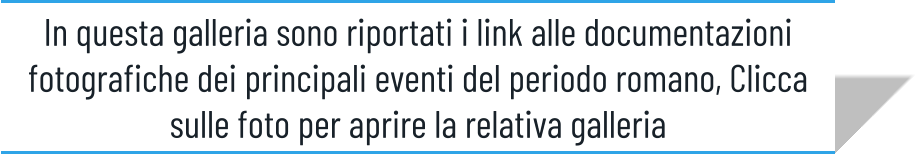 In questa galleria sono riportati i link alle documentazioni fotografiche dei principali eventi del periodo romano, Clicca sulle foto per aprire la relativa galleria